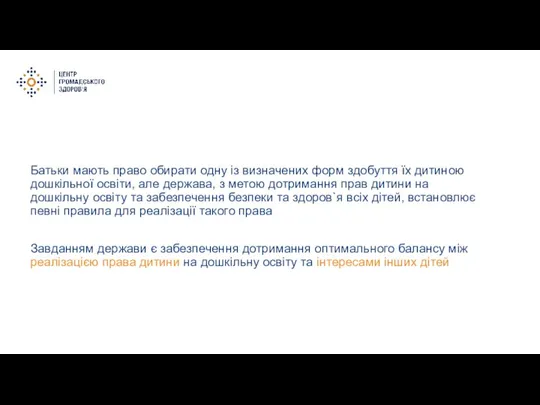 ЦЕНТР
ГРОМАДСЬКОГО
ЗДОРОВ'Я

Батьки мають право обирати одну із визначених форм здобуття їх дитиною дошкільної освіти, але держава, з метою дотримання прав дитини на дошкільну освіту та забезпечення безпеки та здоров`я всіх дітей, встановлює певні правила для реалізації такого права

Завданням держави є забезпечення дотримання оптимального балансу між реалізацією права дитини на дошкільну освіту та інтересами інших дітей